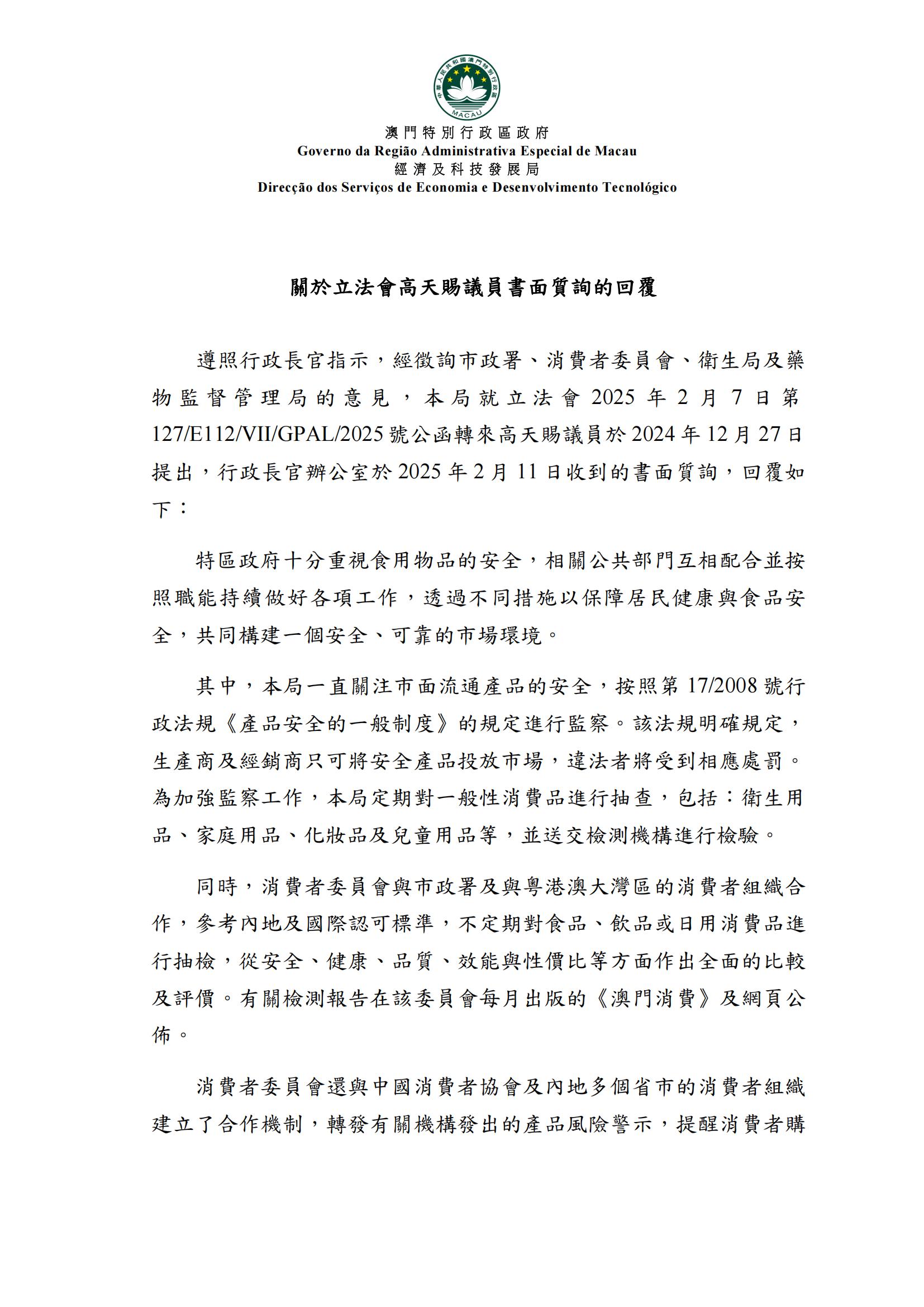 中華人民共和國澳門特別行政區
MACAU

澳門特別行政區政府
Governo da Região Administrativa Especial de Macau
經濟及科技發展局
Direcção dos Serviços de Economia e Desenvolvimento Tecnológico

關於立法會高天賜議員書面質詢的回覆

遵照行政長官指示，經徵詢市政署、消費者委員會、衛生局及藥物監督管理局的意見，本局就立法會 2025 年 2 月 7 日第 127/E112/VII/GPAL/2025 號公函轉來高天賜議員於 2024 年 12 月 27 日提出，行政長官辦公室於 2025 年 2 月 11 日收到的書面質詢，回覆如下：

特區政府十分重視食用物品的安全，相關公共部門互相配合並按照職能持續做好各項工作，透過不同措施以保障居民健康與食品安全，共同構建一個安全、可靠的市場環境。

其中，本局一直關注市面流通產品的安全，按照第 17/2008 號行政法規《產品安全的一般制度》的規定進行監察。該法規明確規定，生產商及經銷商只可將安全產品投放市場，違法者將受到相應處罰。為加強監察工作，本局定期對一般性消費品進行抽查，包括：衛生用品、家庭用品、化妝品及兒童用品等，並送交檢測機構進行檢驗。

同時，消費者委員會與市政署及與粵港澳大灣區的消費者組織合作，參考內地及國際認可標準，不定期對食品、飲品或日用消費品進行抽檢，從安全、健康、品質、效能與性價比等方面作出全面的比較及評價。有關檢測報告在該委員會每月出版的《澳門消費》及網頁公佈。

消費者委員會還與中國消費者協會及內地多個省市的消費者組織建立了合作機制，轉發有關機構發出的產品風險警示，提醒消費者購